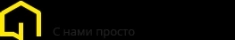 С нами просто